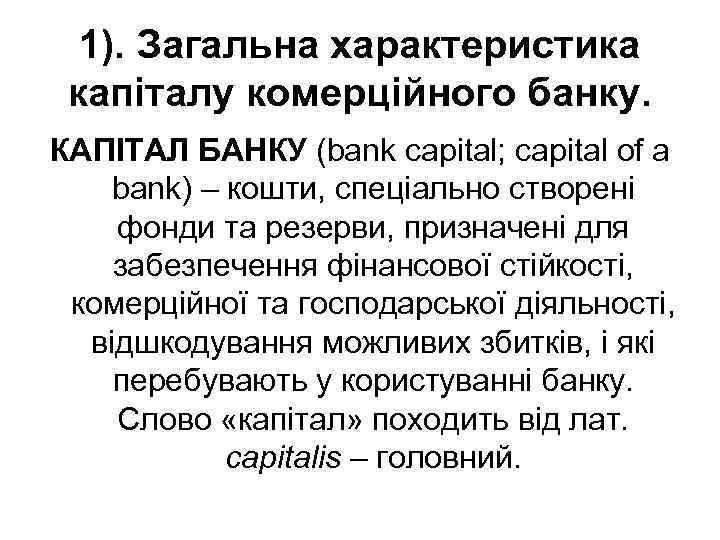 1). Загальна характеристика капіталу комерційного банку.

КАПІТАЛ БАНКУ (bank capital; capital of a bank) – кошти, спеціально створені фонди та резерви, призначені для забезпечення фінансової стійкості, комерційної та господарської діяльності, відшкодування можливих збитків, і які перебувають у користуванні банку. Слово «капітал» походить від лат. capitalis – головний.